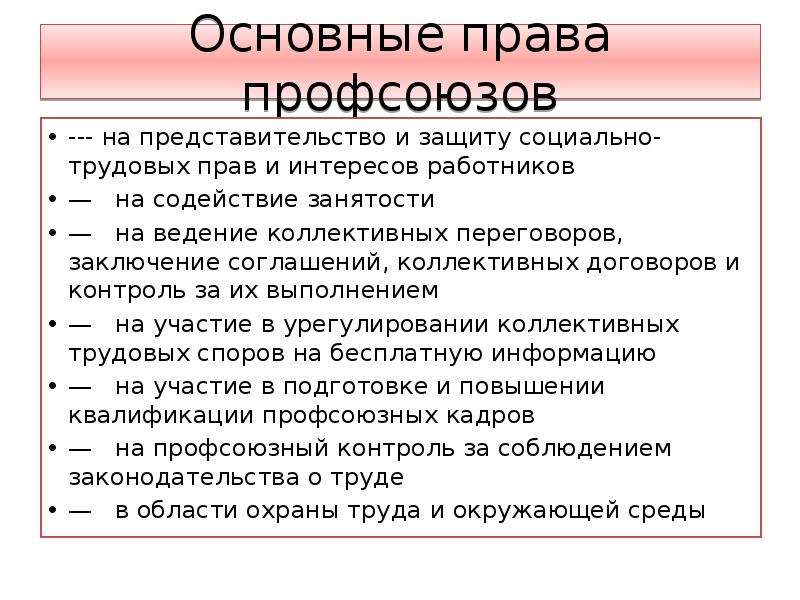 Основные права профсоюзов

• --- на представительство и защиту социально-трудовых прав и интересов работников
• — на содействие занятости
• — на ведение коллективных переговоров, заключение соглашений, коллективных договоров и контроль за их выполнением
• — на участие в урегулировании коллективных трудовых споров на бесплатную информацию
• — на участие в подготовке и повышении квалификации профсоюзных кадров
• — на профсоюзный контроль за соблюдением законодательства о труде
• — в области охраны труда и окружающей среды